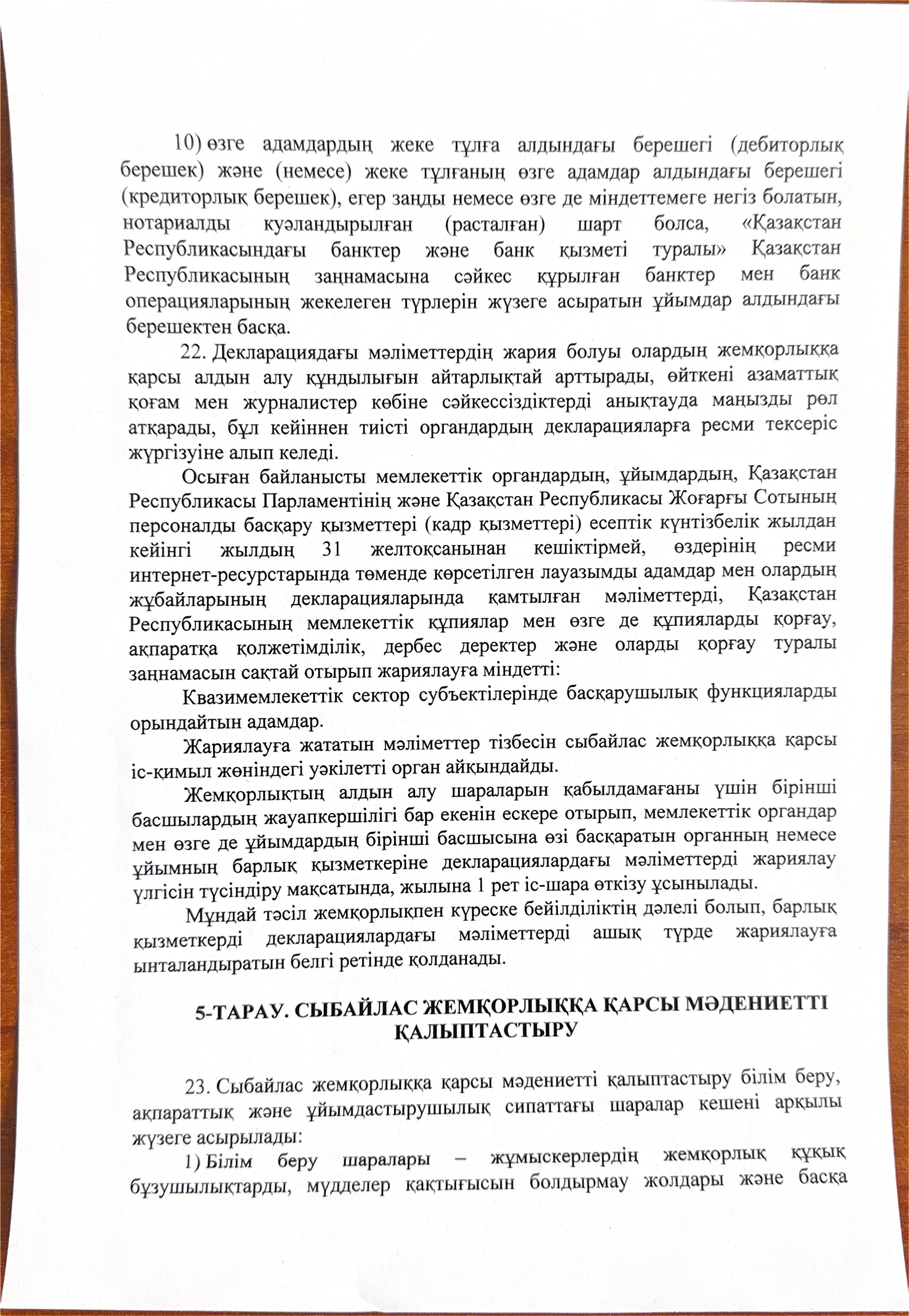 10) өзге адамдардың жеке тұлға алдындағы берешегі (дебиторлық берешек) және (немесе) жеке тұлғаның өзге адамдар алдындағы берешегі (кредиторлық берешек), егер заңды немесе өзге де міндеттемеге негіз болатын, нотариалды куәландырылған (расталған) шарт болса, «Қазақстан Республикасындағы банктер және банк қызметі туралы» Қазақстан Республикасының заңнамасына сәйкес құрылған банктер мен банк операцияларының жекелеген түрлерін жүзеге асыратын ұйымдар алдындағы берешектен басқа.

22. Декларациядағы мәліметтердің жария болуы олардың жемқорлыққа қарсы алдын алу құндылығын айтарлықтай арттырады, өйткені азаматтық қоғам мен журналистер көбіне сәйкессіздіктерді анықтауда маңызды рөл атқарады, бұл кейіннен тиісті органдардың декларацияларға ресми тексеріс жүргізуіне алып келеді.

Осыған байланысты мемлекеттік органдардың, ұйымдардың, Қазақстан Республикасы Парламентінің және Қазақстан Республикасы Жоғарғы Сотының персоналды басқару қызметтері (кадр қызметтері) есептік күнтізбелік жылдан кейінгі жылдың 31 желтоқсанынан кешіктірмей, өздерінің ресми интернет-ресурстарында төменде көрсетілген лауазымды адамдар мен олардың жұбайларының декларацияларында қамтылған мәліметтерді, Қазақстан Республикасының мемлекеттік құпиялар мен өзге де құпияларды қорғау, ақпаратқа қолжетімділік, дербес деректер және оларды қорғау туралы заңнамасын сақтай отырып жариялауға міндетті:

Квазимемлекеттік сектор субъектілерінде басқарушылық функцияларды орындайтын адамдар.

Жариялауға жататын мәліметтер тізбесін сыбайлас жемқорлыққа қарсы іс-қимыл жөніндегі уәкілетті орган айқындайды.

Жемқорлықтың алдын алу шараларын қабылдамағаны үшін бірінші басшылардың жауапкершілігі бар екенін ескере отырып, мемлекеттік органдар мен өзге де ұйымдардың бірінші басшысына өзі басқаратын органның немесе ұйымның барлық қызметкеріне декларациялардағы мәліметтерді жариялау үлгісін түсіндіру мақсатында, жылына 1 рет іс-шара өткізу ұсынылады.

Мұндай тәсіл жемқорлықпен күреске бейілділіктің дәлелі болып, барлық қызметкерді декларациялардағы мәліметтерді ашық түрде жариялауға ынталандыратын белгі ретінде қолданады.

5-ТАРАУ. СЫБАЙЛАС ЖЕМҚОРЛЫҚҚА ҚАРСЫ МӘДЕНИЕТТІ ҚАЛЫПТАСТЫРУ

23. Сыбайлас жемқорлыққа қарсы мәдениетті қалыптастыру білім беру, ақпараттық және ұйымдастырушылық сипаттағы шаралар кешені арқылы жүзеге асырылады:

1) Білім беру шаралары – жұмыскерлердің жемқорлық құқық бұзушылықтарды, мүдделер қақтығысын болдырмау жолдары және басқа